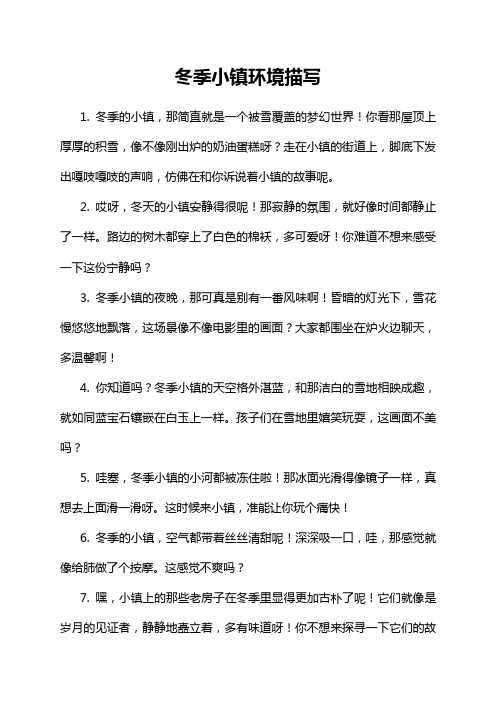 冬季小镇环境描写

1. 冬季的小镇，那简直就是一个被雪覆盖的梦幻世界！你看那屋顶上厚厚的积雪，像不像刚出炉的奶油蛋糕呀？走在小镇的街道上，脚底下发出嘎吱嘎吱的声响，仿佛在和你诉说着小镇的故事呢。

2. 哎呀，冬天的小镇安静得很呢！那寂静的氛围，就好像时间都静止了一样。路边的树木都穿上了白色的棉袄，多可爱呀！你难道不想来感受一下这份宁静吗？

3. 冬季小镇的夜晚，那可真是别有一番风味啊！昏暗的灯光下，雪花慢悠悠地飘落，这场景像不像电影里的画面？大家都围坐在炉火边聊天，多温馨啊！

4. 你知道吗？冬季小镇的天空格外湛蓝，和那洁白的雪地相映成趣，就如同蓝宝石镶嵌在白玉上一样。孩子们在雪地里嬉笑玩耍，这画面不美吗？

5. 哇塞，冬季小镇的小河都被冻住啦！那冰面光滑得像镜子一样，真想去上面滑一滑呀。这时候来小镇，准能让你玩个痛快！

6. 冬季的小镇，空气都带着丝丝清甜呢！深深吸一口，哇，那感觉就像给肺做了个按摩。这感觉不爽吗？

7. 嘿，小镇上的那些老房子在冬季里显得更加古朴了呢！它们就像是岁月的见证者，静静地矗立着，多有味道呀！你不想来探寻一下它们的故